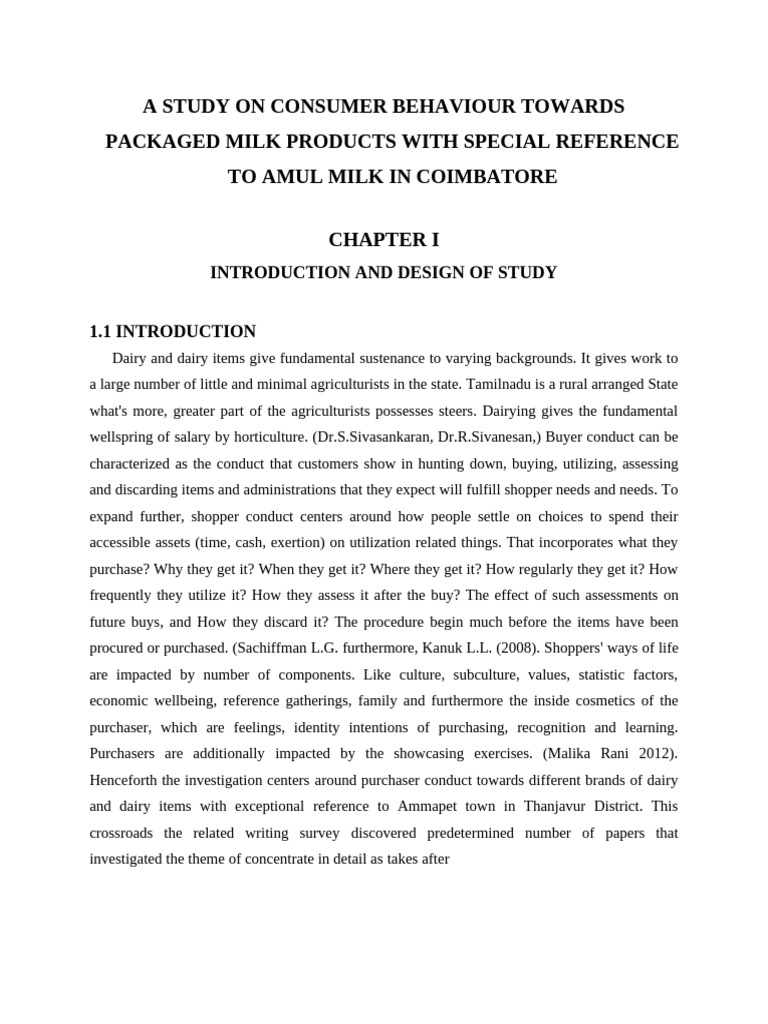 A STUDY ON CONSUMER BEHAVIOUR TOWARDS PACKAGED MILK PRODUCTS WITH SPECIAL REFERENCE TO AMUL MILK IN COIMBATORE

CHAPTER I

INTRODUCTION AND DESIGN OF STUDY

1.1 INTRODUCTION

Dairy and dairy items give fundamental sustenance to varying backgrounds. It gives work to a large number of little and minimal agriculturists in the state. Tamilnadu is a rural arranged State what's more, greater part of the agriculturists possesses steers. Dairying gives the fundamental wellspring of salary by horticulture. (Dr.S.Sivasankaran, Dr.R.Sivanesan,) Buyer conduct can be characterized as the conduct that customers show in hunting down, buying, utilizing, assessing and discarding items and administrations that they expect will fulfill shopper needs and needs. To expand further, shopper conduct centers around how people settle on choices to spend their accessible assets (time, cash, exertion) on utilization related things. That incorporates what they purchase? Why they get it? When they get it? Where they get it? How regularly they get it? How frequently they utilize it? How they assess it after the buy? The effect of such assessments on future buys, and How they discard it? The procedure begin much before the items have been procured or purchased. (Sachiffman L.G. furthermore, Kanuk L.L. (2008). Shoppers' ways of life are impacted by number of components. Like culture, subculture, values, statistic factors, economic wellbeing, reference gatherings, family and furthermore the inside cosmetics of the purchaser, which are feelings, identity intentions of purchasing, recognition and learning. Purchasers are additionally impacted by the showcasing exercises. (Malika Rani 2012). Henceforth the investigation centers around purchaser conduct towards different brands of dairy and dairy items with exceptional reference to Ammapet town in Thanjavur District. This crossroads the related writing survey discovered predetermined number of papers that investigated the theme of concentrate in detail as takes after